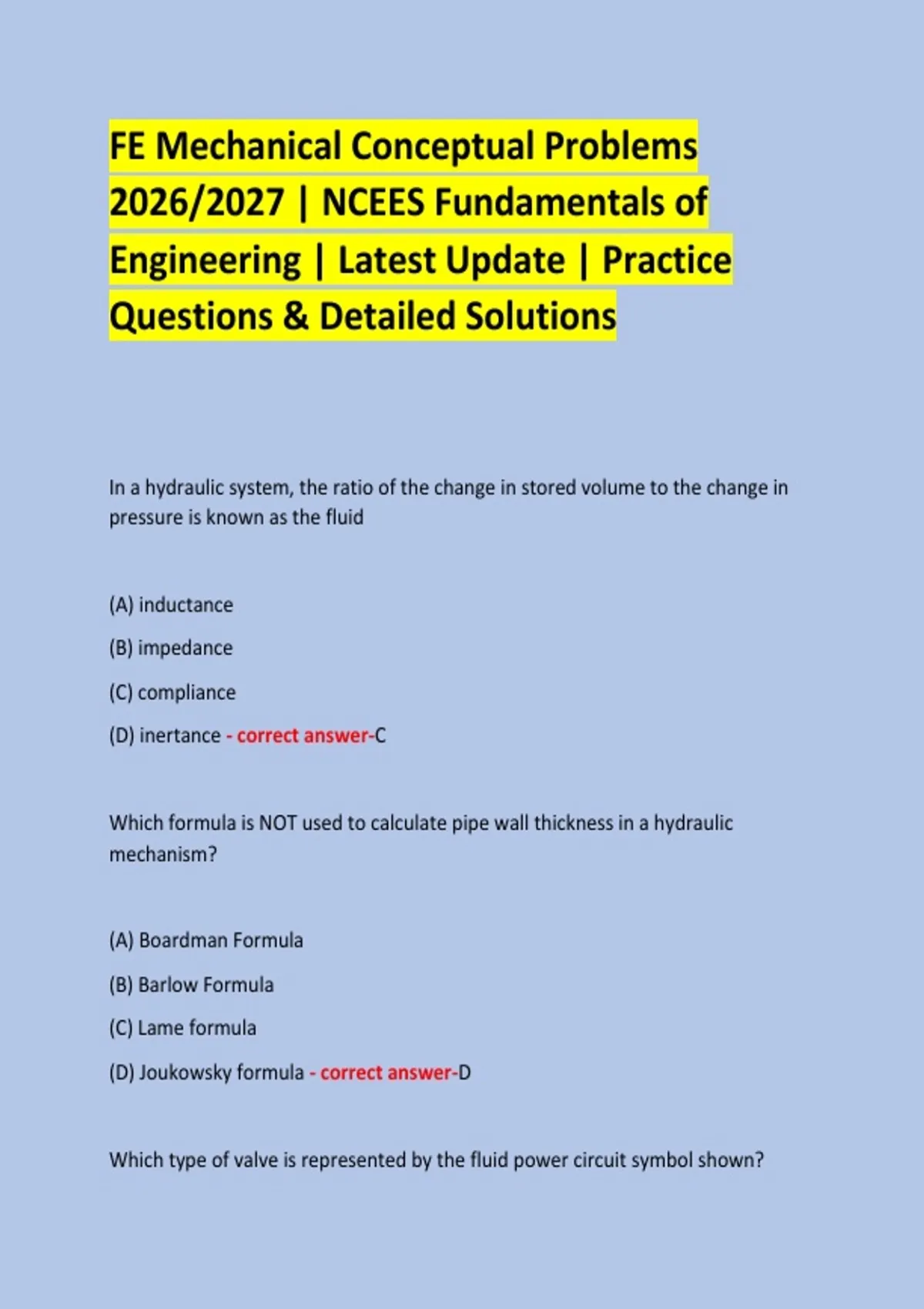 FE Mechanical Conceptual Problems 2026/2027 | NCEES Fundamentals of Engineering | Latest Update | Practice Questions & Detailed Solutions

In a hydraulic system, the ratio of the change in stored volume to the change in pressure is known as the fluid

(A) inductance

(B) impedance

(C) compliance

(D) inertance - correct answer-C

Which formula is NOT used to calculate pipe wall thickness in a hydraulic mechanism?

(A) Boardman Formula

(B) Barlow Formula

(C) Lame formula

(D) Joukowsky formula - correct answer-D

Which type of valve is represented by the fluid power circuit symbol shown?